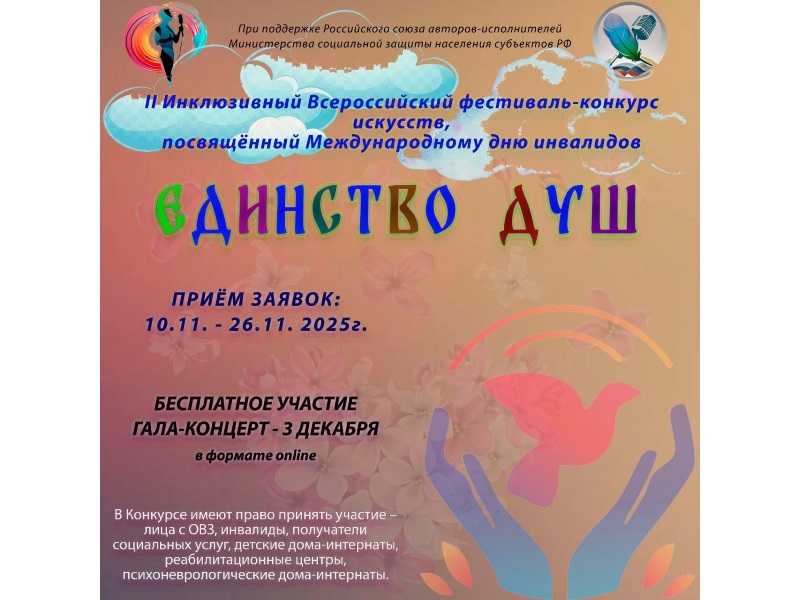 При поддержке Российского союза авторов-исполнителей
Министерства социальной защиты населения субъектов РФ

II Инклюзивный Всероссийский фестиваль-конкурс искусств,
посвящённый Международному дню инвалидов

ЕДИНСТВО ДУШ

ПРИЁМ ЗАЯВОК:
10.11. - 26.11. 2025г.

БЕСПЛАТНОЕ УЧАСТИЕ
ГАЛА-КОНЦЕРТ - 3 ДЕКАБРЯ
в формате online

В Конкурсе имеют право принять участие – лица с ОВЗ, инвалиды, получатели социальных услуг, детские дома-интернаты, реабилитационные центры, психоневрологические дома-интернаты.